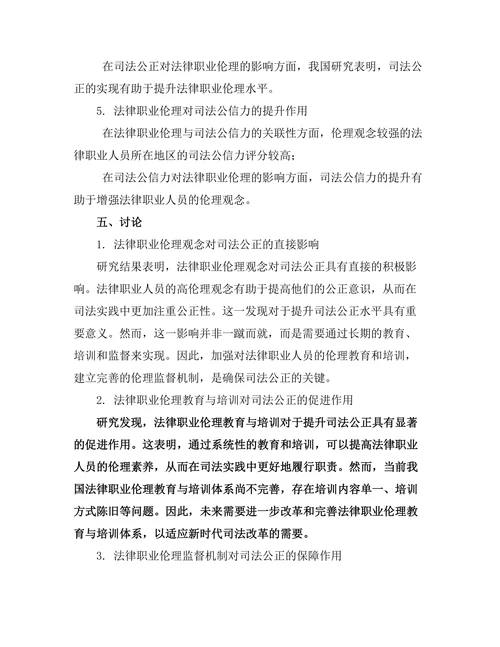 在司法公正对法律职业伦理的影响方面，我国研究表明，司法公正的实现有助于提升法律职业伦理水平。

5. 法律职业伦理对司法公信力的提升作用

在法律职业伦理与司法公信力的关联性方面，伦理观念较强的法律职业人员所在地区的司法公信力评分较高；

在司法公信力对法律职业伦理的影响方面，司法公信力的提升有助于增强法律职业人员的伦理观念。

五、讨论

1. 法律职业伦理观念对司法公正的直接影响

研究结果表明，法律职业伦理观念对司法公正具有直接的积极影响。法律职业人员的高伦理观念有助于提高他们的公正意识，从而在司法实践中更加注重公正性。这一发现对于提升司法公正水平具有重要意义。然而，这一影响并非一蹴而就，而是需要通过长期的教育、培训和监督来实现。因此，加强对法律职业人员的伦理教育和培训，建立完善的伦理监督机制，是确保司法公正的关键。

2. 法律职业伦理教育与培训对司法公正的促进作用

研究发现，法律职业伦理教育与培训对于提升司法公正具有显著的促进作用。这表明，通过系统性的教育和培训，可以提高法律职业人员的伦理素养，从而在司法实践中更好地履行职责。然而，当前我国法律职业伦理教育与培训体系尚不完善，存在培训内容单一、培训方式陈旧等问题。因此，未来需要进一步改革和完善法律职业伦理教育与培训体系，以适应新时代司法改革的需要。

3. 法律职业伦理监督机制对司法公正的保障作用